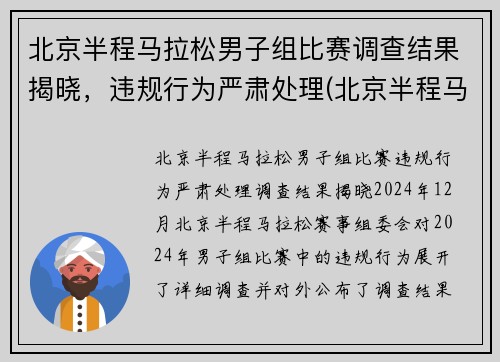 北京半程马拉松男子组比赛调查结果揭晓，违规行为严肃处理(北京半程马

北京半程马拉松男子组比赛违规行为严肃处理调查结果揭晓2024年12月北京半程马拉松赛事组委会对2024年男子组比赛中的违规行为展开了详细调查并对外公布了调查结果